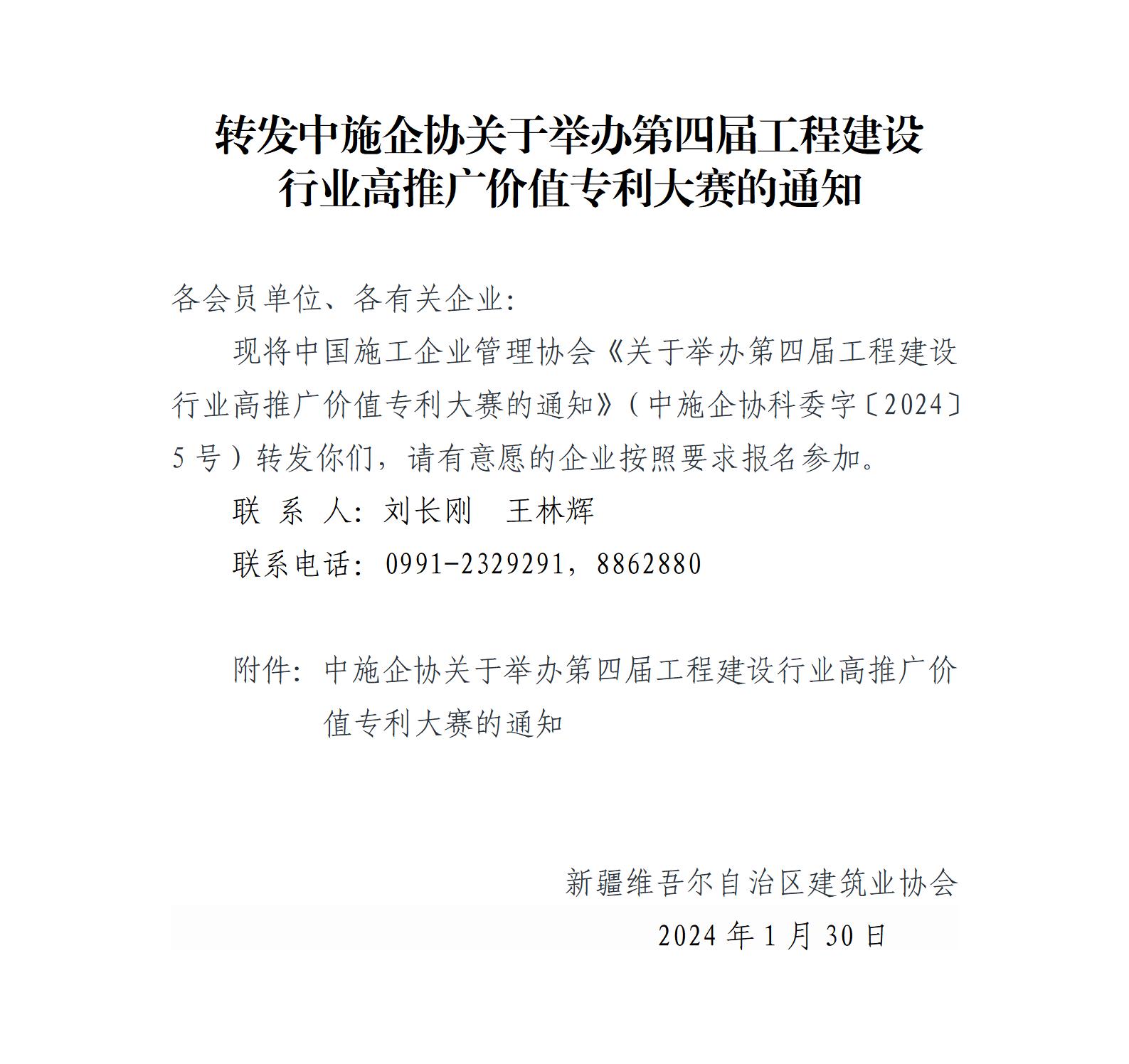 转发中施企协关于举办第四届工程建设行业高推广价值专利大赛的通知

各会员单位、各有关企业:

现将中国施工企业管理协会《关于举办第四届工程建设行业高推广价值专利大赛的通知》(中施企协科委字〔2024〕5号)转发你们,请有意愿的企业按照要求报名参加。

联 系 人:刘长刚 王林辉

联系电话:0991-2329291,8862880

附件:中施企协关于举办第四届工程建设行业高推广价值专利大赛的通知

新疆维吾尔自治区建筑业协会

2024年1月30日